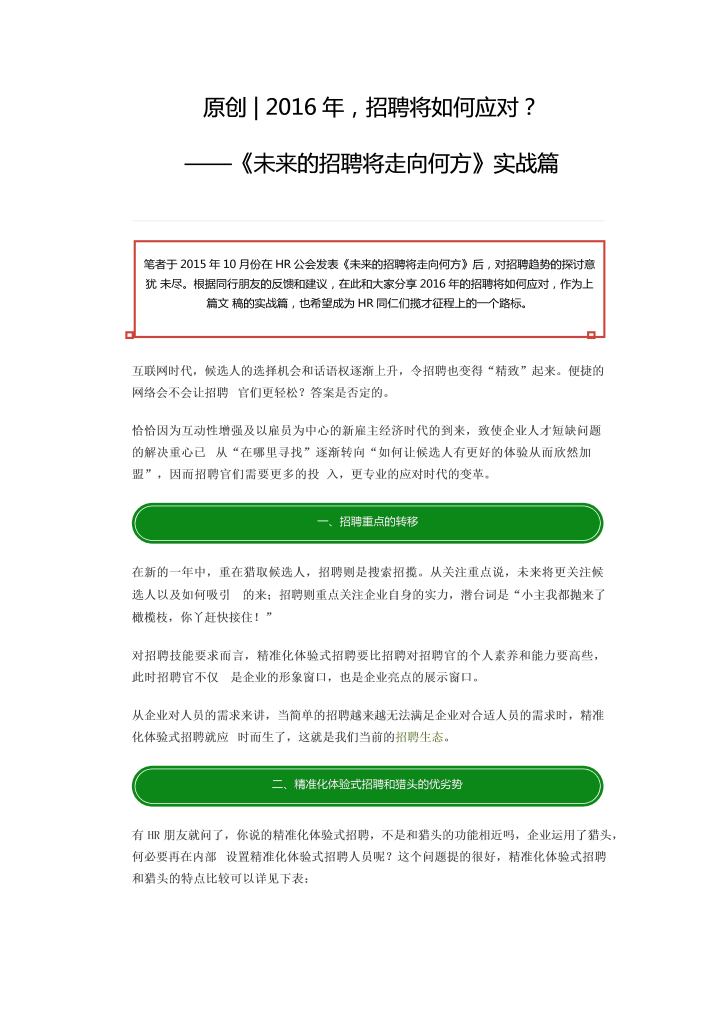 原创 | 2016 年，招聘将如何应对？

——《未来的招聘将走向何方》实战篇

笔者于 2015 年 10 月份在 HR 公会发表《未来的招聘将走向何方》后，对招聘趋势的探讨意犹 未尽。根据同行朋友的反馈和建议，在此和大家分享 2016 年的招聘将如何应对，作为上篇文 稿的实战篇，也希望成为 HR 同仁们揽才征程上的一个路标。

互联网时代，候选人的选择机会和话语权逐渐上升，令招聘也变得“精致”起来。便捷的网络会不会让招聘 官们更轻松？答案是否定的。

恰恰因为互动性增强及以雇员为中心的新雇主经济时代的到来，致使企业人才短缺问题的解决重心已 从“在哪里寻找”逐渐转向“如何让候选人有更好的体验从而欣然加盟”，因而招聘官们需要更多的投 入，更专业的应对时代的变革。

一、招聘重点的转移

在新的一年中，重在猎取候选人，招聘则是搜索招揽。从关注重点说，未来将更关注候选人以及如何吸引 的来；招聘则重点关注企业自身的实力，潜台词是“小主我都抛来了橄榄枝，你丫赶快接住！”

对招聘技能要求而言，精准化体验式招聘要比招聘对招聘官的个人素养和能力要高些，此时招聘官不仅 是企业的形象窗口，也是企业亮点的展示窗口。

从企业对人员的需求来讲，当简单的招聘越来越无法满足企业对合适人员的需求时，精准化体验式招聘就应 时而生了，这就是我们当前的招聘生态。

二、精准化体验式招聘和猎头的优劣势

有 HR 朋友就问了，你说的精准化体验式招聘，不是和猎头的功能相近吗，企业运用了猎头，何必要再在内部 设置精准化体验式招聘人员呢？这个问题提的很好，精准化体验式招聘和猎头的特点比较可以详见下表：